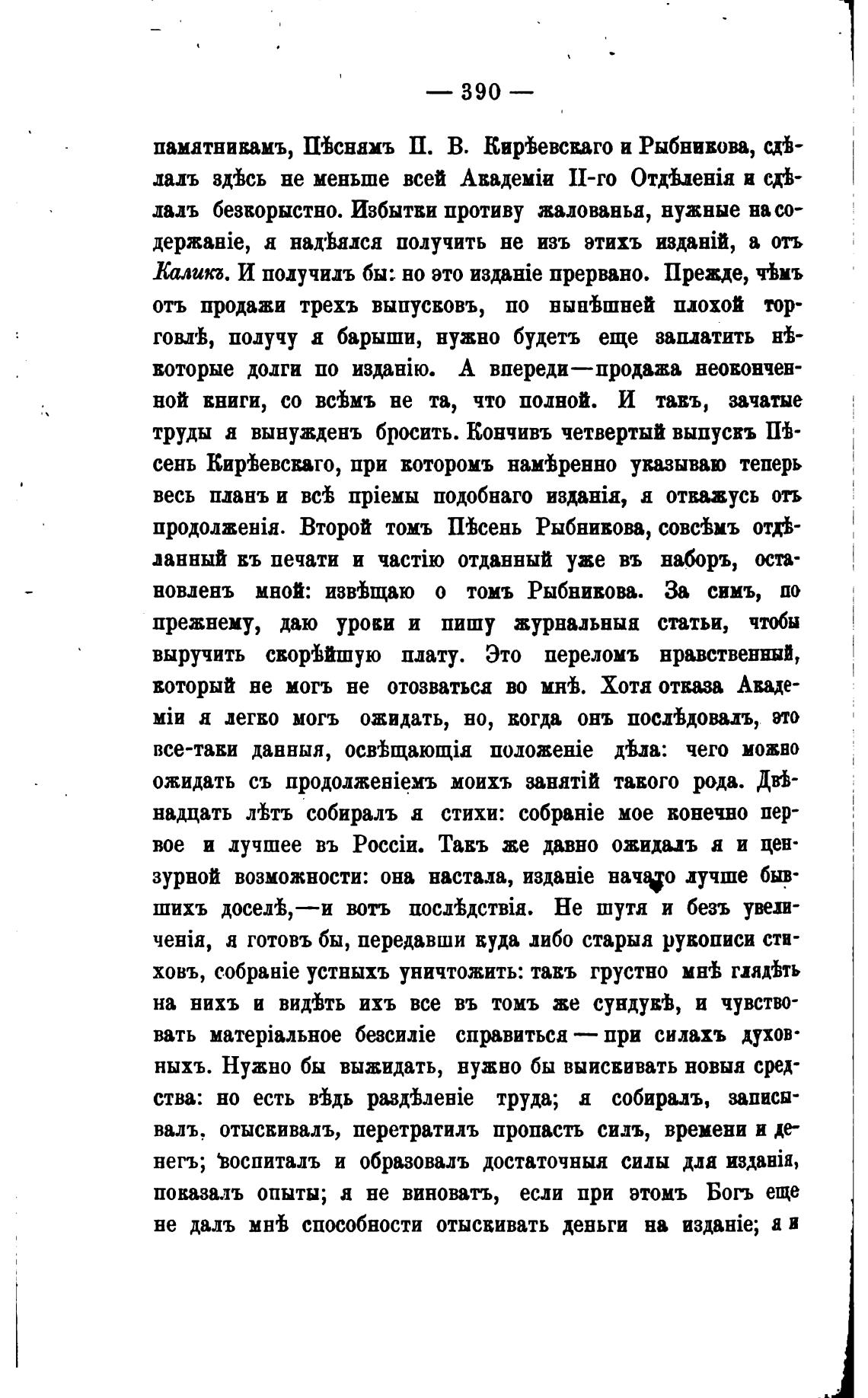 — 390 —

памятникамъ, Пѣснямъ П. В. Кирѣевскаго и Рыбникова, сдѣлалъ здѣсь не меньше всей Академіи II-го Отдѣленія и сдѣлалъ безкорыстно. Избытки противу жалованья, нужные на содержаніе, я надѣялся получить не изъ этихъ изданій, а отъ Каликъ. И получилъ бы: но это изданіе прервано. Прежде, чѣмъ отъ продажи трехъ выпусковъ, по нынѣшней плохой торговлѣ, получу я барыши, нужно будетъ еще заплатить нѣкоторые долги по изданію. А впереди—продажа неоконченной книги, со всѣмъ не та, что полной. И такъ, зачатые труды я вынужденъ бросить. Кончивъ четвертый выпускъ Пѣсень Кирѣевскаго, при которомъ намѣренно указываю теперь весь планъ и всѣ пріемы подобнаго изданія, я откажусь отъ продолженія. Второй томъ Пѣсень Рыбникова, совсѣмъ отдѣланный къ печати и частію отданный уже въ наборъ, остановленъ мной: извѣщаю о томъ Рыбникова. За симъ, по прежнему, даю уроки и пишу журнальныя статьи, чтобы выручить скорѣйшую плату. Это переломъ нравственный, который не могъ не отозваться во мнѣ. Хотя отказа Академіи я легко могъ ожидать, но, когда онъ послѣдовалъ, это все-таки данныя, освѣщающія положеніе дѣла: чего можно ожидать съ продолженіемъ моихъ занятій такого рода. Двѣнадцать лѣтъ собиралъ я стихи: собраніе мое конечно первое и лучшее въ Россіи. Такъ же давно ожидалъ я и цензурной возможности: она настала, изданіе начато лучше бывшихъ доселѣ,—и вотъ послѣдствія. Не шутя и безъ увеличенія, я готовъ бы, передавши куда либо старыя рукописи стиховъ, собраніе устныхъ уничтожить: такъ грустно мнѣ глядѣть на нихъ и видѣть ихъ все въ томъ же сундукѣ, и чувствовать матеріальное безсиліе справиться — при силахъ духовныхъ. Нужно бы выжидать, нужно бы выискивать новыя средства: но есть вѣдь раздѣленіе труда; я собиралъ, записывалъ, отыскивалъ, перетратилъ пропасть силъ, времени и денегъ; воспиталъ и образовалъ достаточныя силы для изданія, показалъ опыты; я не виноватъ, если при этомъ Богъ еще не далъ мнѣ способности отыскивать деньги на изданіе; я и